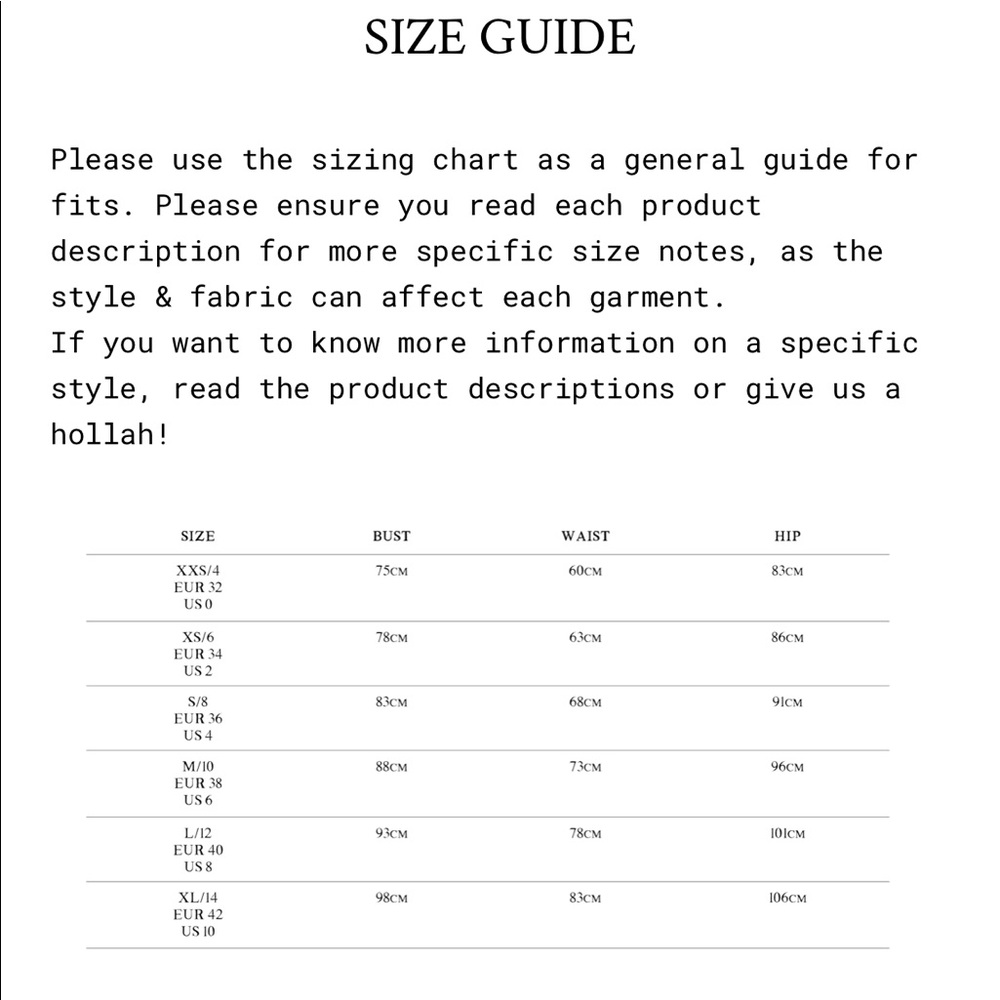 SIZE GUIDE

Please use the sizing chart as a general guide for fits. Please ensure you read each product description for more specific size notes, as the style & fabric can affect each garment.
If you want to know more information on a specific style, read the product descriptions or give us a hollah!

| SIZE | BUST | WAIST | HIP |
|---|---|---|---|
| XXS/4 EUR 32 US 0 | 75CM | 60CM | 83CM |
| XS/6 EUR 34 US 2 | 78CM | 63CM | 86CM |
| S/8 EUR 36 US 4 | 83CM | 68CM | 91CM |
| M/10 EUR 38 US 6 | 88CM | 73CM | 96CM |
| L/12 EUR 40 US 8 | 93CM | 78CM | 101CM |
| XL/14 EUR 42 US 10 | 98CM | 83CM | 106CM |